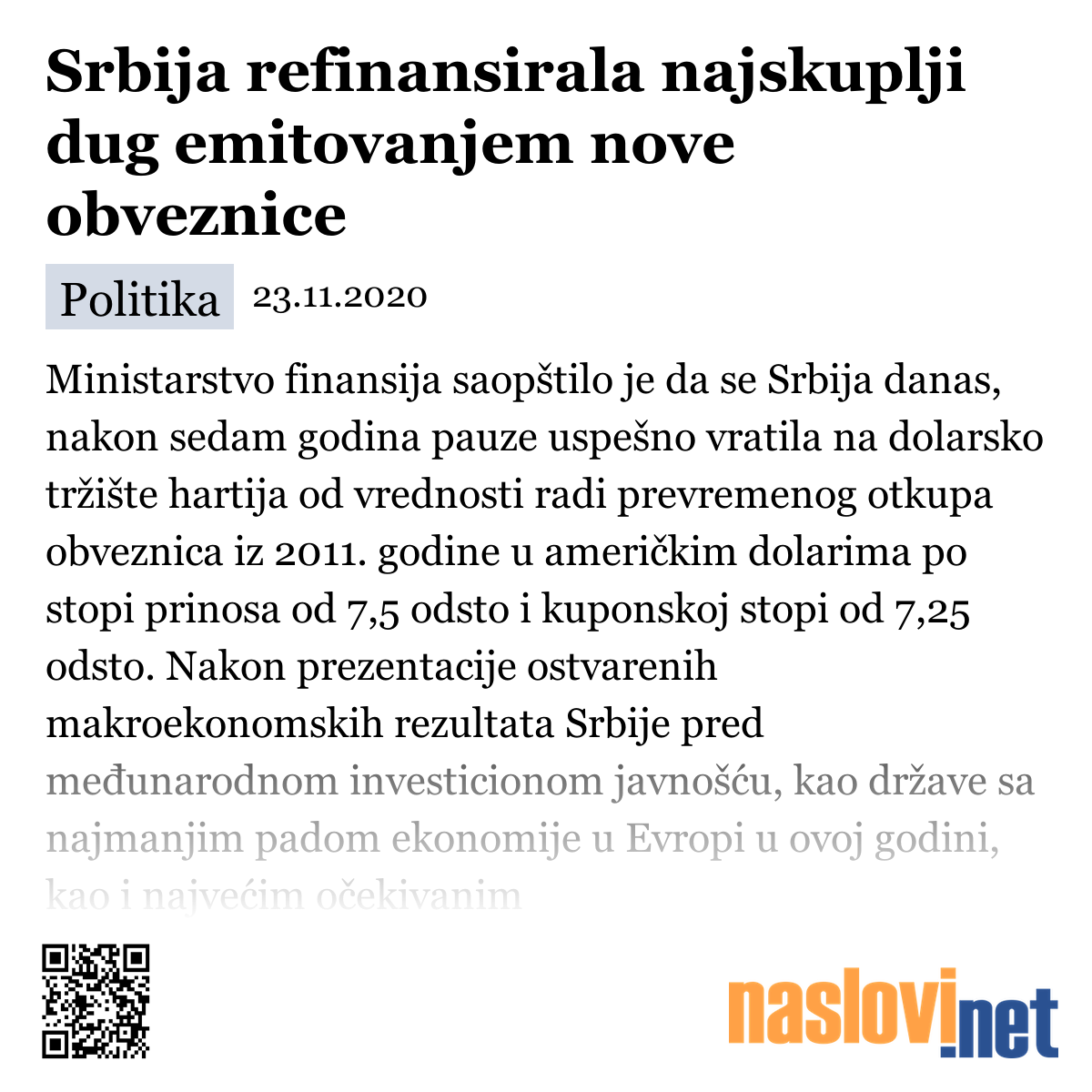 Srbija refinansirala najskuplji dug emitovanjem nove obveznice

Politika 23.11.2020

Ministarstvo finansija saopštilo je da se Srbija danas, nakon sedam godina pauze uspešno vratila na dolarsko tržište hartija od vrednosti radi prevremenog otkupa obveznica iz 2011. godine u američkim dolarima po stopi prinosa od 7,5 odsto i kuponskoj stopi od 7,25 odsto. Nakon prezentacije ostvarenih makroekonomskih rezultata Srbije pred međunarodnom investicionom javnošću, kao države sa najmanjim padom ekonomije u Evropi u ovoj godini, kao i najvećim očekivanim

naslovi.net